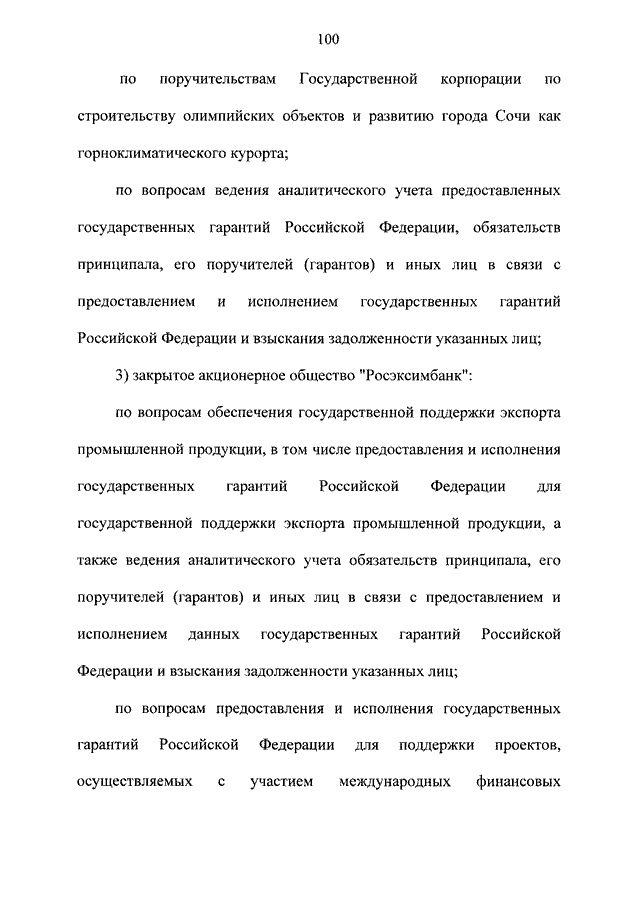 100

по поручительствам Государственной корпорации по строительству олимпийских объектов и развитию города Сочи как горноклиматического курорта;

по вопросам ведения аналитического учета предоставленных государственных гарантий Российской Федерации, обязательств принципала, его поручителей (гарантов) и иных лиц в связи с предоставлением и исполнением государственных гарантий Российской Федерации и взыскания задолженности указанных лиц;

3) закрытое акционерное общество "Росэксимбанк":

по вопросам обеспечения государственной поддержки экспорта промышленной продукции, в том числе предоставления и исполнения государственных гарантий Российской Федерации для государственной поддержки экспорта промышленной продукции, а также ведения аналитического учета обязательств принципала, его поручителей (гарантов) и иных лиц в связи с предоставлением и исполнением данных государственных гарантий Российской Федерации и взыскания задолженности указанных лиц;

по вопросам предоставления и исполнения государственных гарантий Российской Федерации для поддержки проектов, осуществляемых с участием международных финансовых